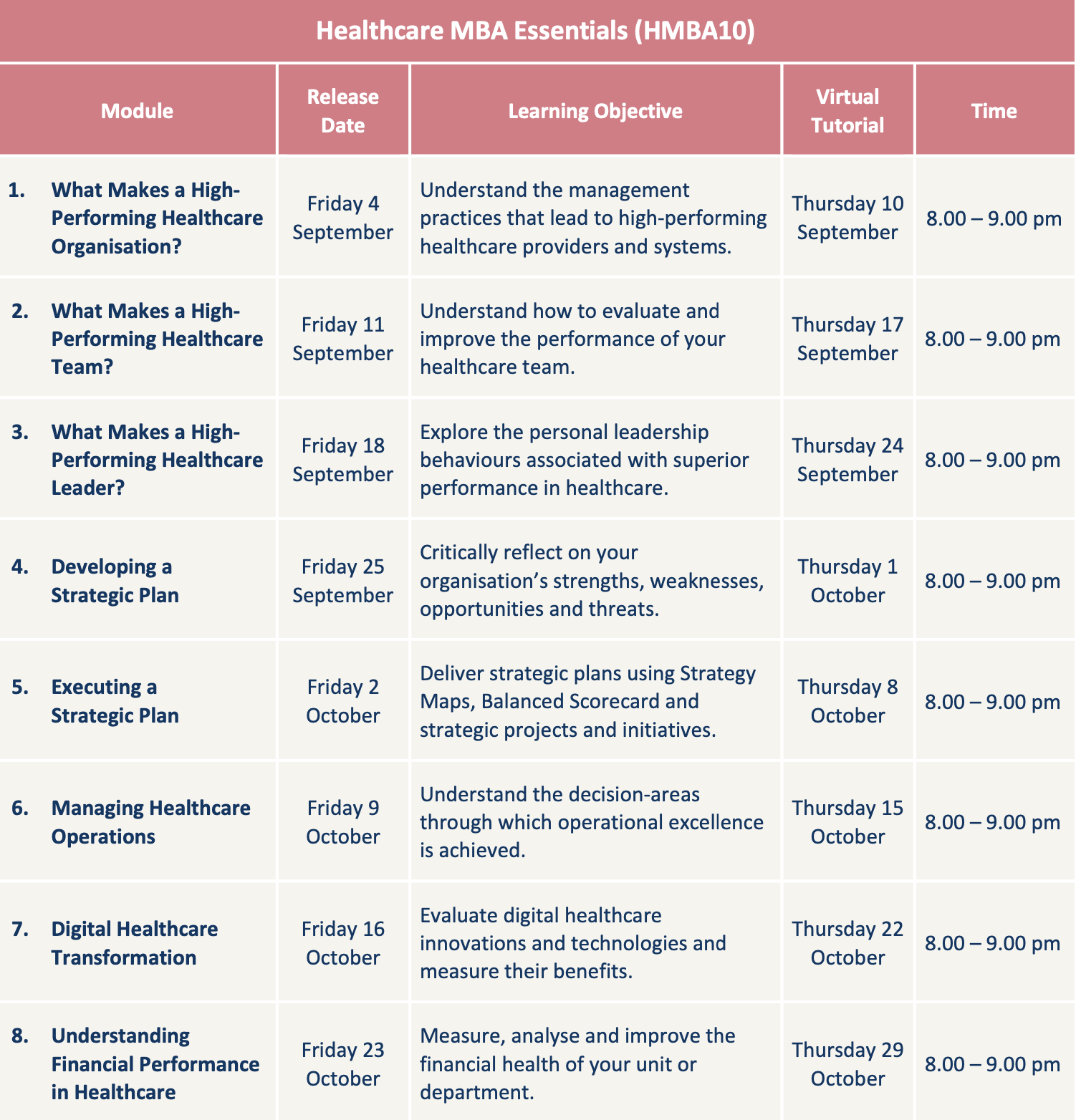 Healthcare MBA Essentials (HMBA10)

| Module | Release Date | Learning Objective | Virtual Tutorial | Time |
|---|---|---|---|---|
| 1. What Makes a High-Performing Healthcare Organisation? | Friday 4 September | Understand the management practices that lead to high-performing healthcare providers and systems. | Thursday 10 September | 8.00 – 9.00 pm |
| 2. What Makes a High-Performing Healthcare Team? | Friday 11 September | Understand how to evaluate and improve the performance of your healthcare team. | Thursday 17 September | 8.00 – 9.00 pm |
| 3. What Makes a High-Performing Healthcare Leader? | Friday 18 September | Explore the personal leadership behaviours associated with superior performance in healthcare. | Thursday 24 September | 8.00 – 9.00 pm |
| 4. Developing a Strategic Plan | Friday 25 September | Critically reflect on your organisation's strengths, weaknesses, opportunities and threats. | Thursday 1 October | 8.00 – 9.00 pm |
| 5. Executing a Strategic Plan | Friday 2 October | Deliver strategic plans using Strategy Maps, Balanced Scorecard and strategic projects and initiatives. | Thursday 8 October | 8.00 – 9.00 pm |
| 6. Managing Healthcare Operations | Friday 9 October | Understand the decision-areas through which operational excellence is achieved. | Thursday 15 October | 8.00 – 9.00 pm |
| 7. Digital Healthcare Transformation | Friday 16 October | Evaluate digital healthcare innovations and technologies and measure their benefits. | Thursday 22 October | 8.00 – 9.00 pm |
| 8. Understanding Financial Performance in Healthcare | Friday 23 October | Measure, analyse and improve the financial health of your unit or department. | Thursday 29 October | 8.00 – 9.00 pm |